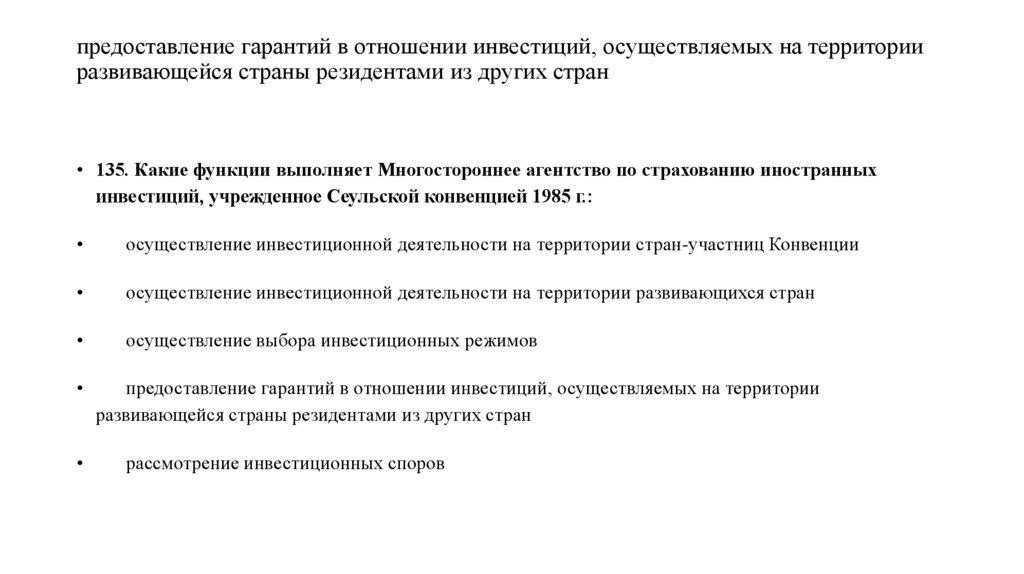 предоставление гарантий в отношении инвестиций, осуществляемых на территории развивающейся страны резидентами из других стран

• 135. Какие функции выполняет Многостороннее агентство по страхованию иностранных инвестиций, учрежденное Сеульской конвенцией 1985 г.:

• осуществление инвестиционной деятельности на территории стран-участниц Конвенции

• осуществление инвестиционной деятельности на территории развивающихся стран

• осуществление выбора инвестиционных режимов

• предоставление гарантий в отношении инвестиций, осуществляемых на территории развивающейся страны резидентами из других стран

• рассмотрение инвестиционных споров